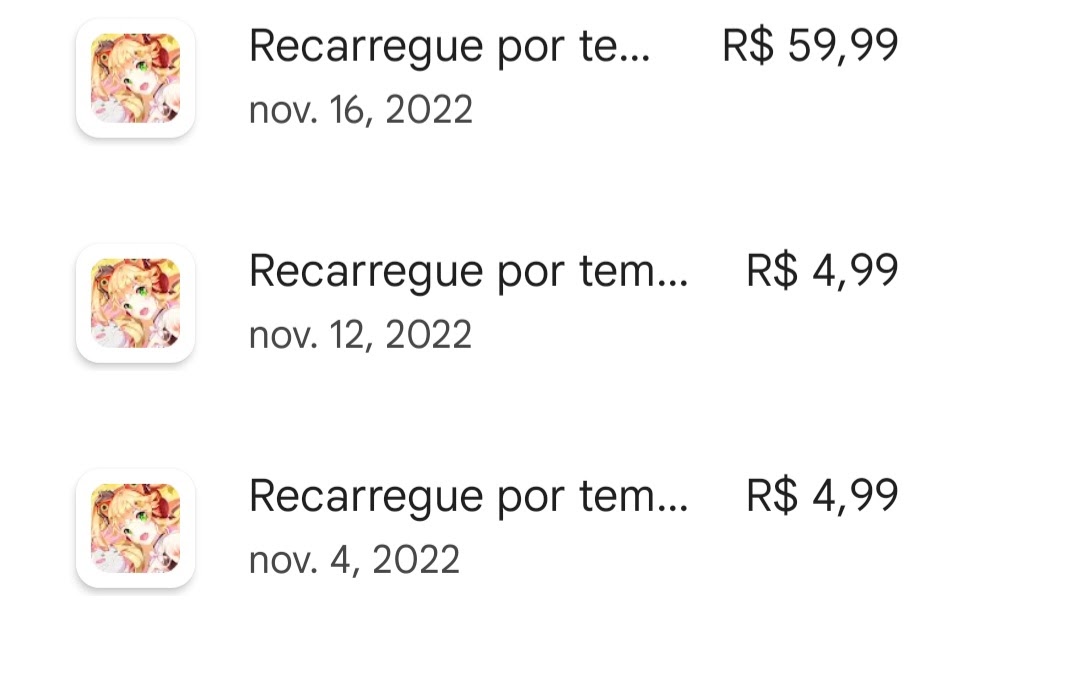 Recarregue por te... R$ 59,99
nov. 16, 2022

Recarregue por tem... R$ 4,99
nov. 12, 2022

Recarregue por tem... R$ 4,99
nov. 4, 2022